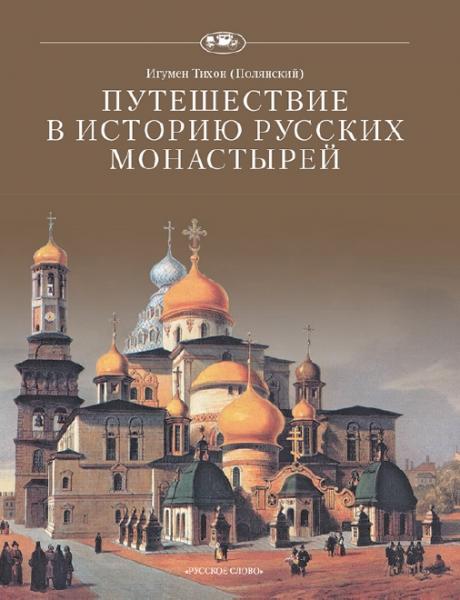 Игумен Тихон (Полянский)

ПУТЕШЕСТВИЕ В ИСТОРИЮ РУССКИХ МОНАСТЫРЕЙ

«РУССКОЕ СЛОВО»